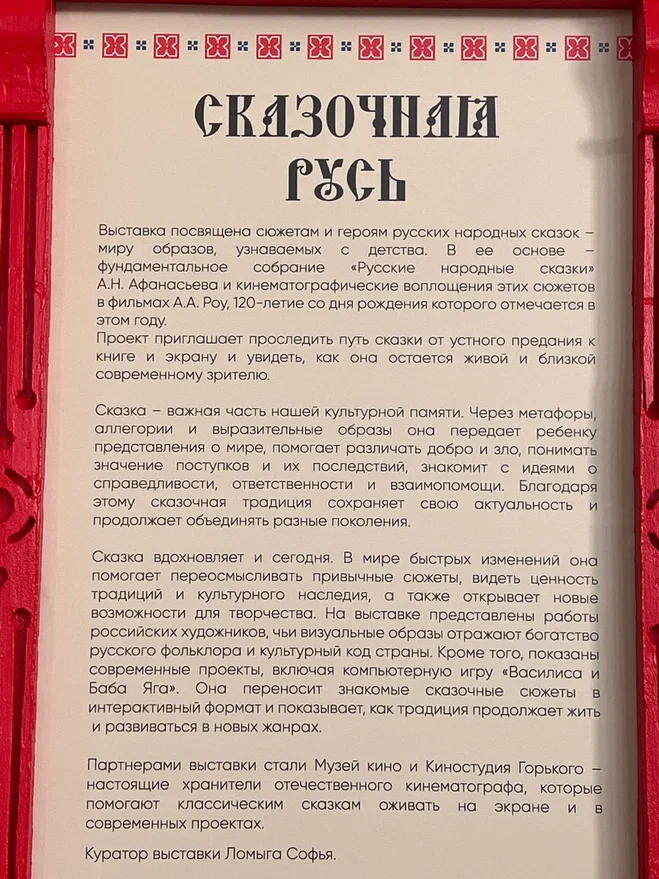 СКАЗОЧНАЯ РУСЬ

Выставка посвящена сюжетам и героям русских народных сказок – миру образов, узнаваемых с детства. В ее основе – фундаментальное собрание «Русские народные сказки» А.Н. Афанасьева и кинематографические воплощения этих сюжетов в фильмах А.А. Роу, 120-летие со дня рождения которого отмечается в этом году.
Проект приглашает проследить путь сказки от устного предания к книге и экрану и увидеть, как она остается живой и близкой современному зрителю.

Сказка – важная часть нашей культурной памяти. Через метафоры, аллегории и выразительные образы она передает ребенку представления о мире, помогает различать добро и зло, понимать значение поступков и их последствий, знакомит с идеями о справедливости, ответственности и взаимопомощи. Благодаря этому сказочная традиция сохраняет свою актуальность и продолжает объединять разные поколения.

Сказка вдохновляет и сегодня. В мире быстрых изменений она помогает переосмысливать привычные сюжеты, видеть ценность традиций и культурного наследия, а также открывает новые возможности для творчества. На выставке представлены работы российских художников, чьи визуальные образы отражают богатство русского фольклора и культурный код страны. Кроме того, показаны современные проекты, включая компьютерную игру «Василиса и Баба Яга». Она переносит знакомые сказочные сюжеты в интерактивный формат и показывает, как традиция продолжает жить и развиваться в новых жанрах.

Партнерами выставки стали Музей кино и Киностудия Горького – настоящие хранители отечественного кинематографа, которые помогают классическим сказкам оживать на экране и в современных проектах.

Куратор выставки Ломыга Софья.